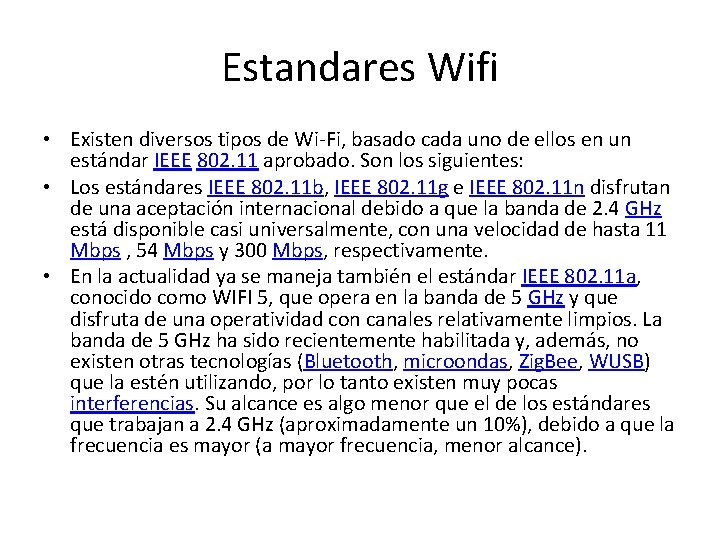 Estandares Wifi

• Existen diversos tipos de Wi-Fi, basado cada uno de ellos en un estándar IEEE 802.11 aprobado. Son los siguientes:

• Los estándares IEEE 802.11b, IEEE 802.11g e IEEE 802.11n disfrutan de una aceptación internacional debido a que la banda de 2.4 GHz está disponible casi universalmente, con una velocidad de hasta 11 Mbps , 54 Mbps y 300 Mbps, respectivamente.

• En la actualidad ya se maneja también el estándar IEEE 802.11a, conocido como WIFI 5, que opera en la banda de 5 GHz y que disfruta de una operatividad con canales relativamente limpios. La banda de 5 GHz ha sido recientemente habilitada y, además, no existen otras tecnologías (Bluetooth, microondas, ZigBee, WUSB) que la estén utilizando, por lo tanto existen muy pocas interferencias. Su alcance es algo menor que el de los estándares que trabajan a 2.4 GHz (aproximadamente un 10%), debido a que la frecuencia es mayor (a mayor frecuencia, menor alcance).